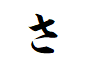 さ